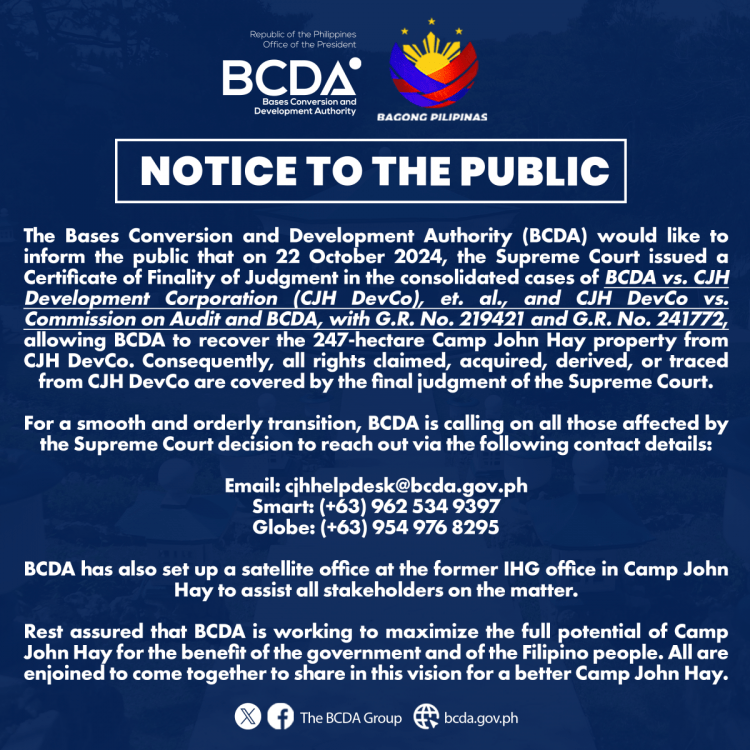 Republic of the Philippines
Office of the President

BCDA
Bases Conversion and Development Authority

BAGONG PILIPINAS

NOTICE TO THE PUBLIC

The Bases Conversion and Development Authority (BCDA) would like to inform the public that on 22 October 2024, the Supreme Court issued a Certificate of Finality of Judgment in the consolidated cases of BCDA vs. CJH Development Corporation (CJH DevCo), et. al., and CJH DevCo vs. Commission on Audit and BCDA, with G.R. No. 219421 and G.R. No. 241772, allowing BCDA to recover the 247-hectare Camp John Hay property from CJH DevCo. Consequently, all rights claimed, acquired, derived, or traced from CJH DevCo are covered by the final judgment of the Supreme Court.

For a smooth and orderly transition, BCDA is calling on all those affected by the Supreme Court decision to reach out via the following contact details:

Email: cjhhelpdesk@bcda.gov.ph
Smart: (+63) 962 534 9397
Globe: (+63) 954 976 8295

BCDA has also set up a satellite office at the former IHG office in Camp John Hay to assist all stakeholders on the matter.

Rest assured that BCDA is working to maximize the full potential of Camp John Hay for the benefit of the government and of the Filipino people. All are enjoined to come together to share in this vision for a better Camp John Hay.

The BCDA Group bcda.gov.ph